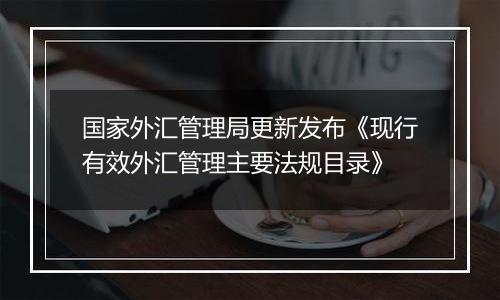 国家外汇管理局更新发布《现行有效外汇管理主要法规目录》